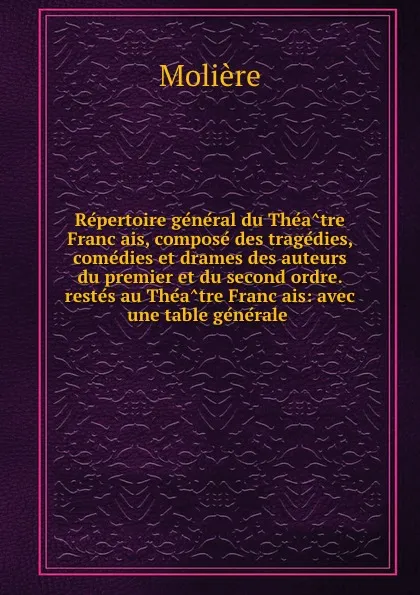 Molière

Répertoire général du Théa^tre Franc ais, composé des tragédies, comédies et drames des auteurs du premier et du second ordre. restés au Théa^tre Franc ais: avec une table générale